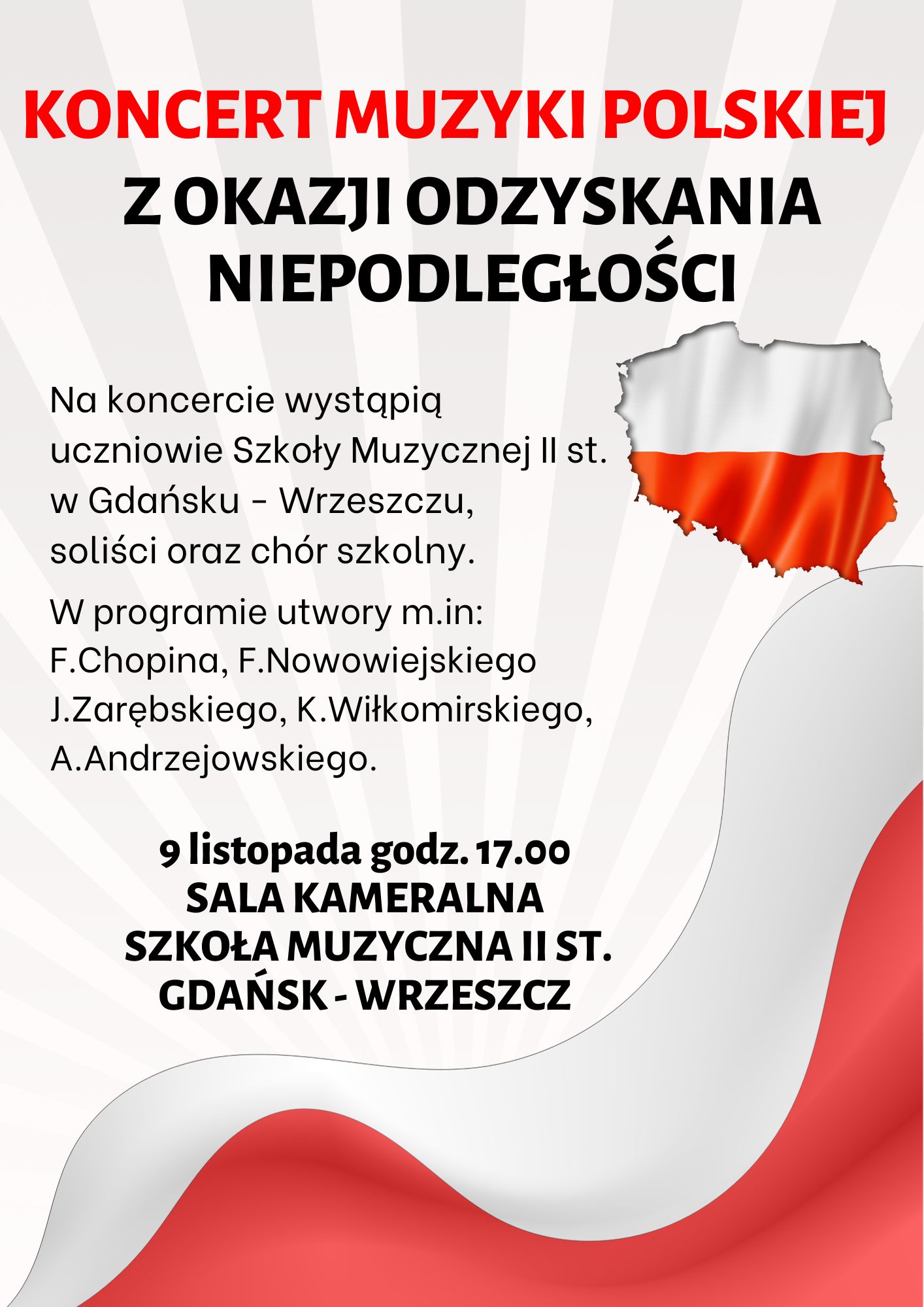 KONCERT MUZYKI POLSKIEJ

Z OKAZJI ODZYSKANIA NIEPODLEGŁOŚCI

Na koncercie wystąpią uczniowie Szkoły Muzycznej II st. w Gdańsku - Wrzeszczu, soliści oraz chór szkolny.

W programie utwory m.in: F.Chopina, F.Nowowiejskiego J.Zarębskiego, K.Wiłkomirskiego, A.Andrzejowskiego.

9 listopada godz. 17.00
SALA KAMERALNA
SZKOŁA MUZYCZNA II ST.
GDAŃSK - WRZESZCZ